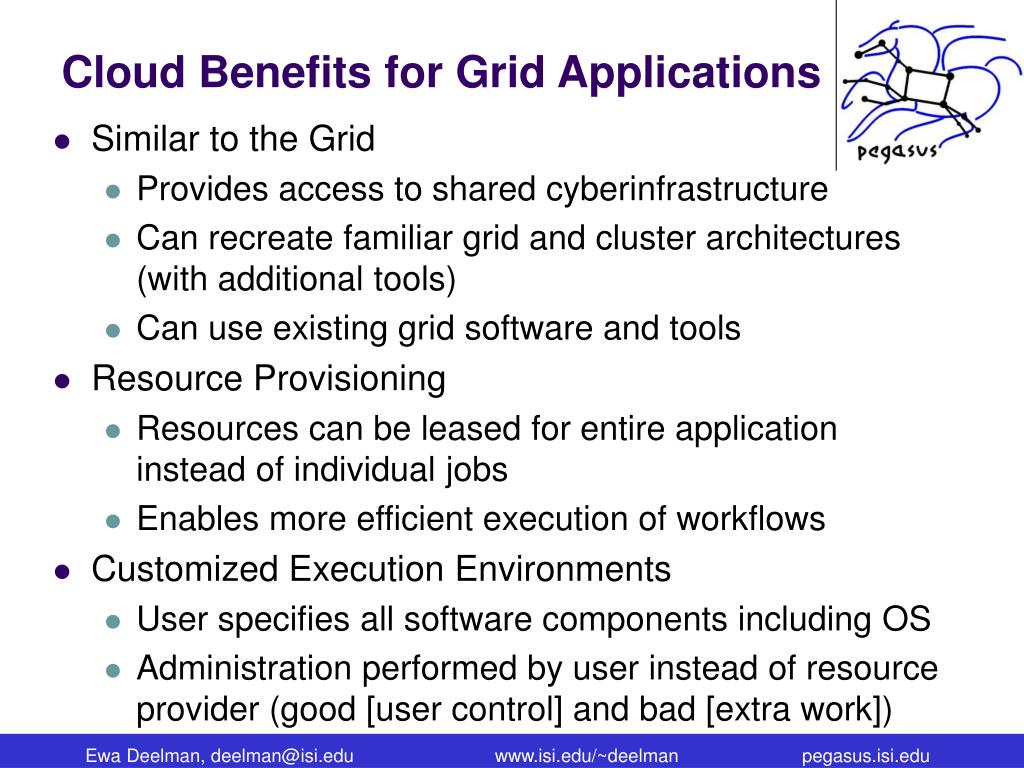 Cloud Benefits for Grid Applications

pegasus

- Similar to the Grid
  - Provides access to shared cyberinfrastructure
  - Can recreate familiar grid and cluster architectures (with additional tools)
  - Can use existing grid software and tools
- Resource Provisioning
  - Resources can be leased for entire application instead of individual jobs
  - Enables more efficient execution of workflows
- Customized Execution Environments
  - User specifies all software components including OS
  - Administration performed by user instead of resource provider (good [user control] and bad [extra work])

Ewa Deelman, deelman@isi.edu www.isi.edu/~deelman pegasus.isi.edu